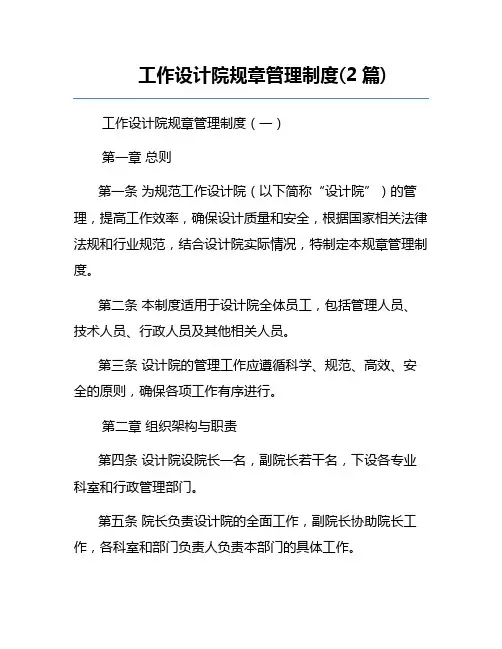 工作设计院规章管理制度(2 篇)

工作设计院规章管理制度（一）

第一章 总则

第一条 为规范工作设计院（以下简称“设计院”）的管理，提高工作效率，确保设计质量和安全，根据国家相关法律法规和行业规范，结合设计院实际情况，特制定本规章管理制度。

第二条 本制度适用于设计院全体员工，包括管理人员、技术人员、行政人员及其他相关人员。

第三条 设计院的管理工作应遵循科学、规范、高效、安全的原则，确保各项工作有序进行。

第二章 组织架构与职责

第四条 设计院设院长一名，副院长若干名，下设各专业科室和行政管理部门。

第五条 院长负责设计院的全面工作，副院长协助院长工作，各科室和部门负责人负责本部门的具体工作。